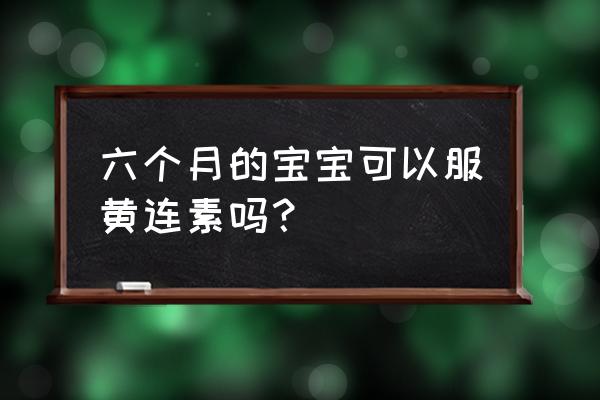 六个月的宝宝可以服黄连素吗？